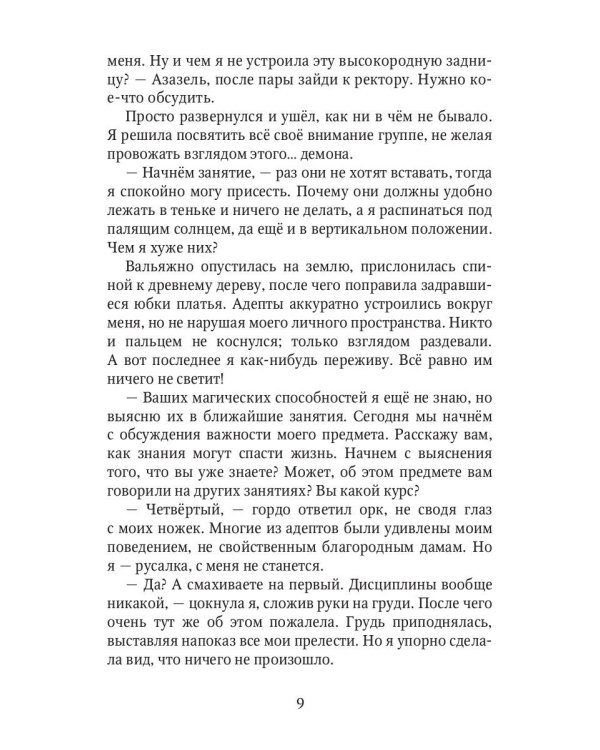 меня. Ну и чем я не устроила эту высокородную задницу? — Азазель, после пары зайди к ректору. Нужно кое-что обсудить.

Просто развернулся и ушёл, как ни в чём не бывало. Я решила посвятить всё своё внимание группе, не желая провожать взглядом этого... демона.

— Начнём занятие, — раз они не хотят вставать, тогда я спокойно могу присесть. Почему они должны удобно лежать в теньке и ничего не делать, а я распинаться под палящим солнцем, да ещё и в вертикальном положении. Чем я хуже них?

Вальяжно опустилась на землю, прислонилась спиной к древнему дереву, после чего поправила задравшиеся юбки платья. Адепты аккуратно устроились вокруг меня, но не нарушая моего личного пространства. Никто и пальцем не коснулся; только взглядом раздевали. А вот последнее я как-нибудь переживу. Всё равно им ничего не светит!

— Ваших магических способностей я ещё не знаю, но выясню их в ближайшие занятия. Сегодня мы начнём с обсуждения важности моего предмета. Расскажу вам, как знания могут спасти жизнь. Начнем с выяснения того, что вы уже знаете? Может, об этом предмете вам говорили на других занятиях? Вы какой курс?

— Четвёртый, — гордо ответил орк, не сводя глаз с моих ножек. Многие из адептов были удивлены моим поведением, не свойственным благородным дамам. Но я — русалка, с меня не станется.

— Да? А смахиваете на первый. Дисциплины вообще никакой, — цокнула я, сложив руки на груди. После чего очень тут же об этом пожалела. Грудь приподнялась, выставляя напоказ все мои прелести. Но я упорно сделала вид, что ничего не произошло.

9